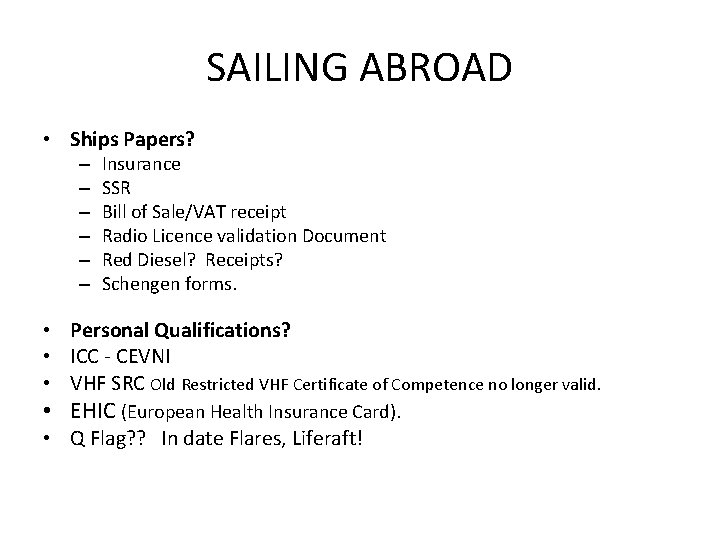 SAILING ABROAD

• Ships Papers?
– Insurance
– SSR
– Bill of Sale/VAT receipt
– Radio Licence validation Document
– Red Diesel? Receipts?
– Schengen forms.

• Personal Qualifications?
• ICC - CEVNI
• VHF SRC Old Restricted VHF Certificate of Competence no longer valid.
• EHIC (European Health Insurance Card).
• Q Flag?? In date Flares, Liferaft!